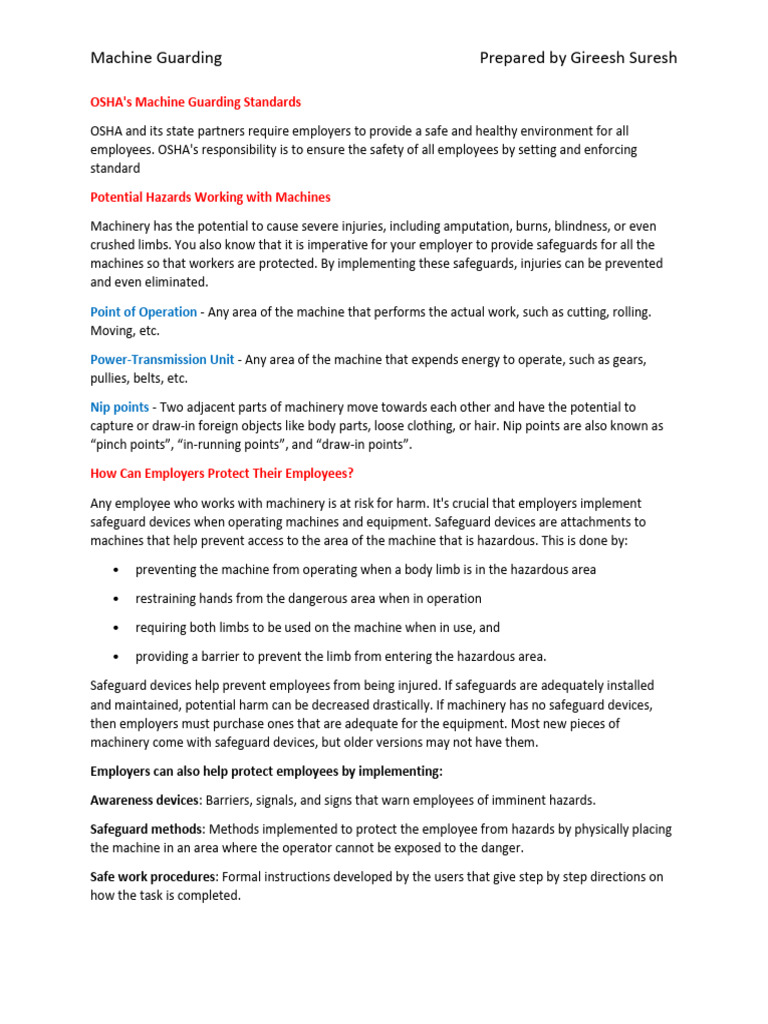 Machine Guarding Prepared by Gireesh Suresh

OSHA's Machine Guarding Standards

OSHA and its state partners require employers to provide a safe and healthy environment for all employees. OSHA's responsibility is to ensure the safety of all employees by setting and enforcing standard

Potential Hazards Working with Machines

Machinery has the potential to cause severe injuries, including amputation, burns, blindness, or even crushed limbs. You also know that it is imperative for your employer to provide safeguards for all the machines so that workers are protected. By implementing these safeguards, injuries can be prevented and even eliminated.

Point of Operation - Any area of the machine that performs the actual work, such as cutting, rolling. Moving, etc.

Power-Transmission Unit - Any area of the machine that expends energy to operate, such as gears, pullies, belts, etc.

Nip points - Two adjacent parts of machinery move towards each other and have the potential to capture or draw-in foreign objects like body parts, loose clothing, or hair. Nip points are also known as "pinch points", "in-running points", and "draw-in points".

How Can Employers Protect Their Employees?

Any employee who works with machinery is at risk for harm. It's crucial that employers implement safeguard devices when operating machines and equipment. Safeguard devices are attachments to machines that help prevent access to the area of the machine that is hazardous. This is done by:

• preventing the machine from operating when a body limb is in the hazardous area
• restraining hands from the dangerous area when in operation
• requiring both limbs to be used on the machine when in use, and
• providing a barrier to prevent the limb from entering the hazardous area.

Safeguard devices help prevent employees from being injured. If safeguards are adequately installed and maintained, potential harm can be decreased drastically. If machinery has no safeguard devices, then employers must purchase ones that are adequate for the equipment. Most new pieces of machinery come with safeguard devices, but older versions may not have them.

Employers can also help protect employees by implementing:

Awareness devices: Barriers, signals, and signs that warn employees of imminent hazards.

Safeguard methods: Methods implemented to protect the employee from hazards by physically placing the machine in an area where the operator cannot be exposed to the danger.

Safe work procedures: Formal instructions developed by the users that give step by step directions on how the task is completed.